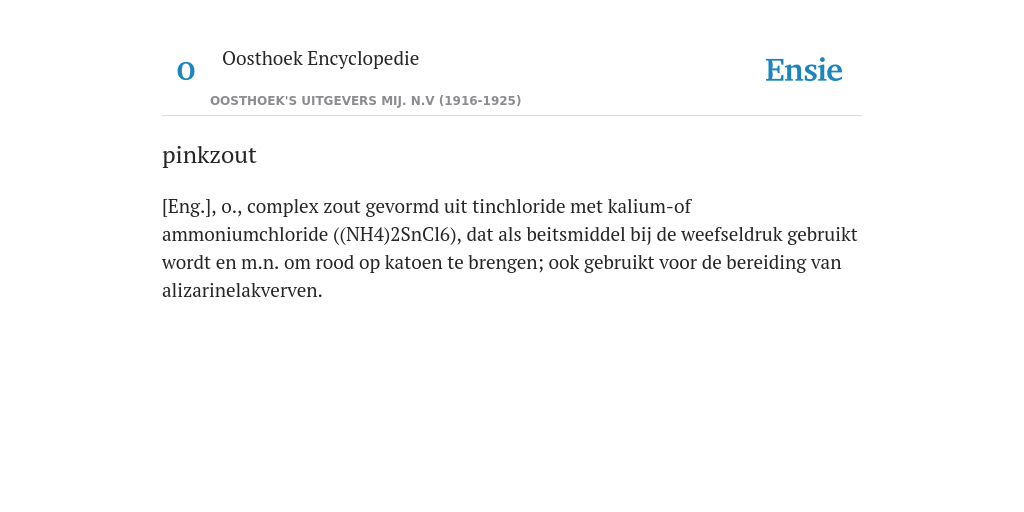 O

Oosthoek Encyclopedie

OOSTHOEK'S UITGEVERS MIJ. N.V (1916-1925)

Ensie

pinkzout

[Eng.], o., complex zout gevormd uit tinchloride met kalium-of ammoniumchloride ((NH4)2SnCl6), dat als beitsmiddel bij de weefseldruk gebruikt wordt en m.n. om rood op katoen te brengen; ook gebruikt voor de bereiding van alizarinelakverven.